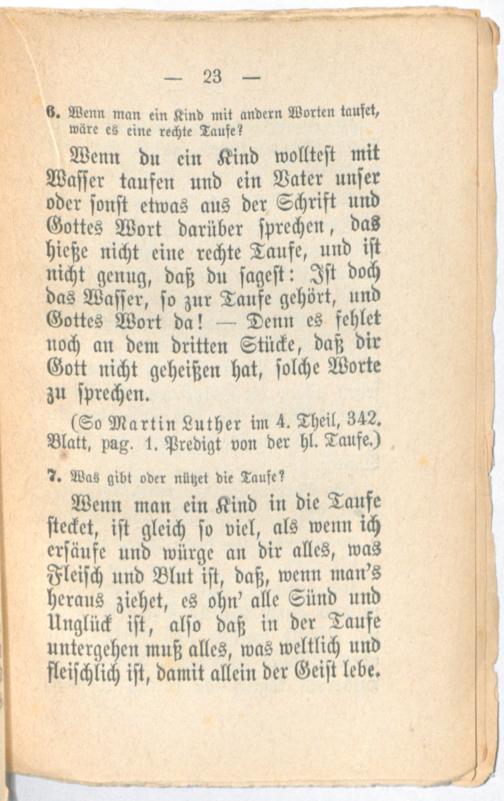 — 23 —

6. Wenn man ein Kind mit andern Worten taufet, wäre es eine rechte Taufe?

Wenn du ein Kind wolltest mit Wasser taufen und ein Vater unser oder sonst etwas aus der Schrift und Gottes Wort darüber sprechen, das hieße nicht eine rechte Taufe, und ist nicht genug, daß du sagest: Ist doch das Wasser, so zur Taufe gehört, und Gottes Wort da! — Denn es fehlet noch an dem dritten Stücke, daß dir Gott nicht geheißen hat, solche Worte zu sprechen.

(So Martin Luther im 4. Theil, 342. Blatt, pag. 1. Predigt von der hl. Taufe.)

7. Was gibt oder nützet die Taufe?

Wenn man ein Kind in die Taufe stecket, ist gleich so viel, als wenn ich ersäufe und würge an dir alles, was Fleisch und Blut ist, daß, wenn man's heraus ziehet, es ohn' alle Sünd und Unglück ist, also daß in der Taufe untergehen muß alles, was weltlich und fleischlich ist, damit allein der Geist lebe.